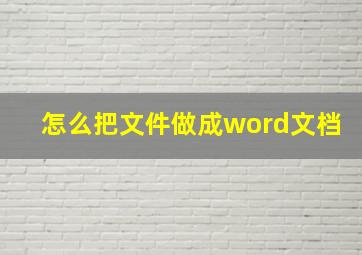 怎么把文件做成word文档